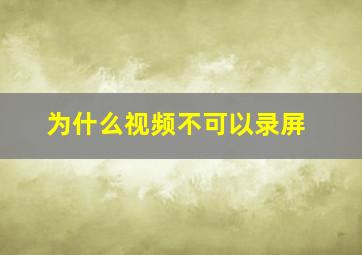 为什么视频不可以录屏